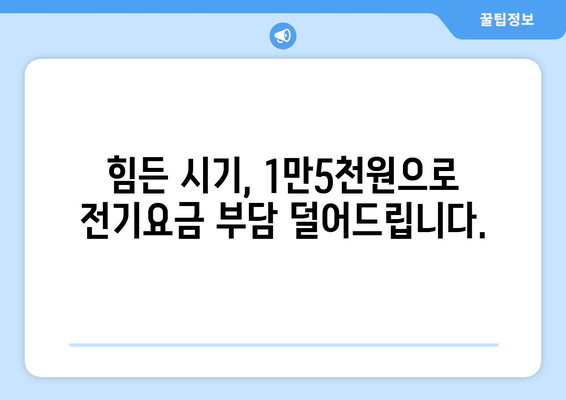 꿀팁정보

힘든 시기, 1만5천원으로 전기요금 부담 덜어드립니다.